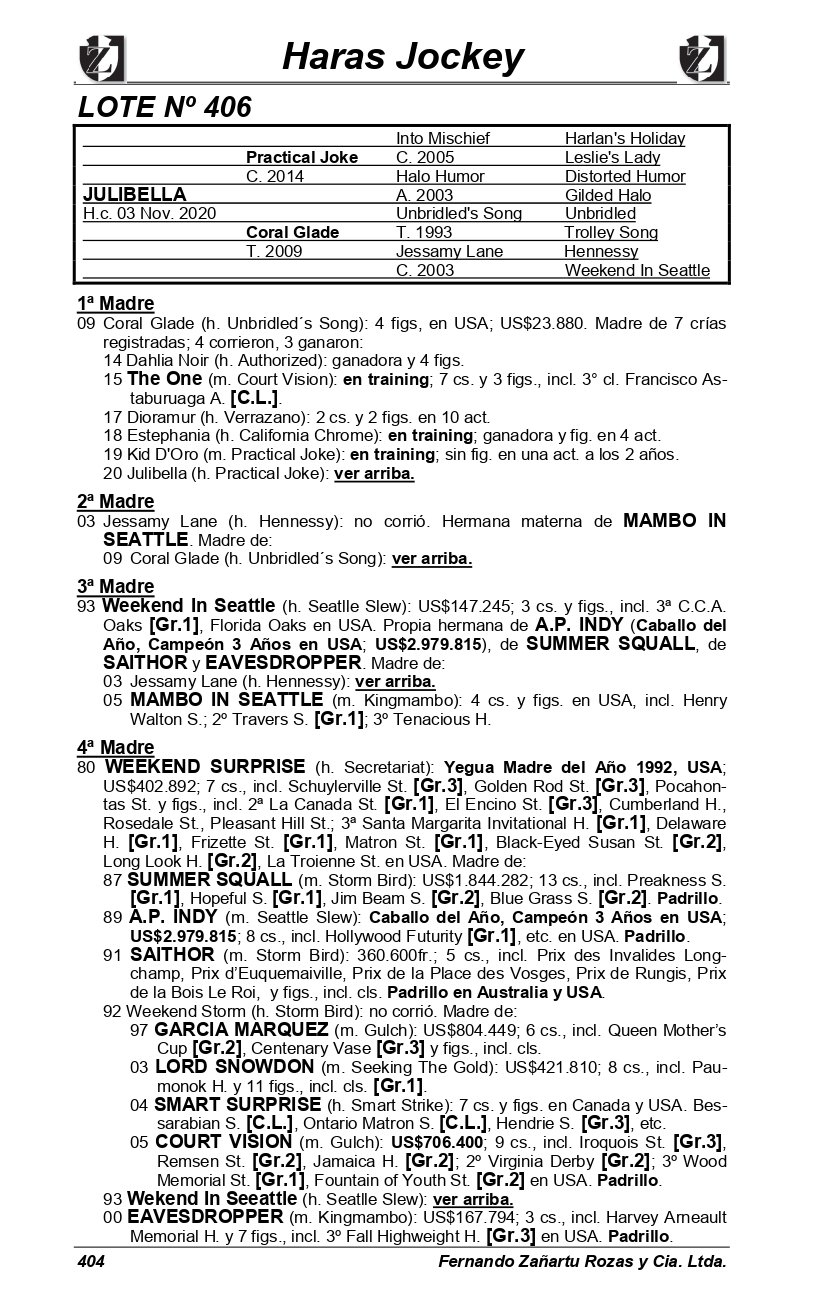 Haras Jockey

LOTE Nº 406

| | | | |
|---|---|---|---|
| | | Into Mischief | Harlan's Holiday |
| | Practical Joke | C. 2005 | Leslie's Lady |
| | C. 2014 | Halo Humor | Distorted Humor |
| JULIBELLA | | A. 2003 | Gilded Halo |
| H.c. 03 Nov. 2020 | | Unbridled's Song | Unbridled |
| | Coral Glade | T. 1993 | Trolley Song |
| | T. 2009 | Jessamy Lane | Hennessy |
| | | C. 2003 | Weekend In Seattle |

1ª Madre
09 Coral Glade (h. Unbridled´s Song): 4 figs, en USA; US$23.880. Madre de 7 crías registradas; 4 corrieron, 3 ganaron:
14 Dahlia Noir (h. Authorized): ganadora y 4 figs.
15 The One (m. Court Vision): en training; 7 cs. y 3 figs., incl. 3° cl. Francisco Astaburuaga A. [C.L.].
17 Dioramur (h. Verrazano): 2 cs. y 2 figs. en 10 act.
18 Estephania (h. California Chrome): en training; ganadora y fig. en 4 act.
19 Kid D'Oro (m. Practical Joke): en training; sin fig. en una act. a los 2 años.
20 Julibella (h. Practical Joke): ver arriba.

2ª Madre
03 Jessamy Lane (h. Hennessy): no corrió. Hermana materna de MAMBO IN SEATTLE. Madre de:
09 Coral Glade (h. Unbridled´s Song): ver arriba.

3ª Madre
93 Weekend In Seattle (h. Seatlle Slew): US$147.245; 3 cs. y figs., incl. 3ª C.C.A. Oaks [Gr.1], Florida Oaks en USA. Propia hermana de A.P. INDY (Caballo del Año, Campeón 3 Años en USA; US$2.979.815), de SUMMER SQUALL, de SAITHOR y EAVESDROPPER. Madre de:
03 Jessamy Lane (h. Hennessy): ver arriba.
05 MAMBO IN SEATTLE (m. Kingmambo): 4 cs. y figs. en USA, incl. Henry Walton S.; 2º Travers S. [Gr.1]; 3º Tenacious H.

4ª Madre
80 WEEKEND SURPRISE (h. Secretariat): Yegua Madre del Año 1992, USA; US$402.892; 7 cs., incl. Schuylerville St. [Gr.3], Golden Rod St. [Gr.3], Pocahontas St. y figs., incl. 2ª La Canada St. [Gr.1], El Encino St. [Gr.3], Cumberland H., Rosedale St., Pleasant Hill St.; 3ª Santa Margarita Invitational H. [Gr.1], Delaware H. [Gr.1], Frizette St. [Gr.1], Matron St. [Gr.1], Black-Eyed Susan St. [Gr.2], Long Look H. [Gr.2], La Troienne St. en USA. Madre de:
87 SUMMER SQUALL (m. Storm Bird): US$1.844.282; 13 cs., incl. Preakness S. [Gr.1], Hopeful S. [Gr.1], Jim Beam S. [Gr.2], Blue Grass S. [Gr.2]. Padrillo.
89 A.P. INDY (m. Seattle Slew): Caballo del Año, Campeón 3 Años en USA; US$2.979.815; 8 cs., incl. Hollywood Futurity [Gr.1], etc. en USA. Padrillo.
91 SAITHOR (m. Storm Bird): 360.600fr.; 5 cs., incl. Prix des Invalides Longchamp, Prix d'Euquemaiville, Prix de la Place des Vosges, Prix de Rungis, Prix de la Bois Le Roi, y figs., incl. cls. Padrillo en Australia y USA.
92 Weekend Storm (h. Storm Bird): no corrió. Madre de:
97 GARCIA MARQUEZ (m. Gulch): US$804.449; 6 cs., incl. Queen Mother's Cup [Gr.2], Centenary Vase [Gr.3] y figs., incl. cls.
03 LORD SNOWDON (m. Seeking The Gold): US$421.810; 8 cs., incl. Paumonok H. y 11 figs., incl. cls. [Gr.1].
04 SMART SURPRISE (h. Smart Strike): 7 cs. y figs. en Canada y USA. Bessarabian S. [C.L.], Ontario Matron S. [C.L.], Hendrie S. [Gr.3], etc.
05 COURT VISION (m. Gulch): US$706.400; 9 cs., incl. Iroquois St. [Gr.3], Remsen St. [Gr.2], Jamaica H. [Gr.2]; 2º Virginia Derby [Gr.2]; 3º Wood Memorial St. [Gr.1], Fountain of Youth St. [Gr.2] en USA. Padrillo.
93 Wekend In Seeattle (h. Seatlle Slew): ver arriba.
00 EAVESDROPPER (m. Kingmambo): US$167.794; 3 cs., incl. Harvey Arneault Memorial H. y 7 figs., incl. 3º Fall Highweight H. [Gr.3] en USA. Padrillo.

404
Fernando Zañartu Rozas y Cia. Ltda.